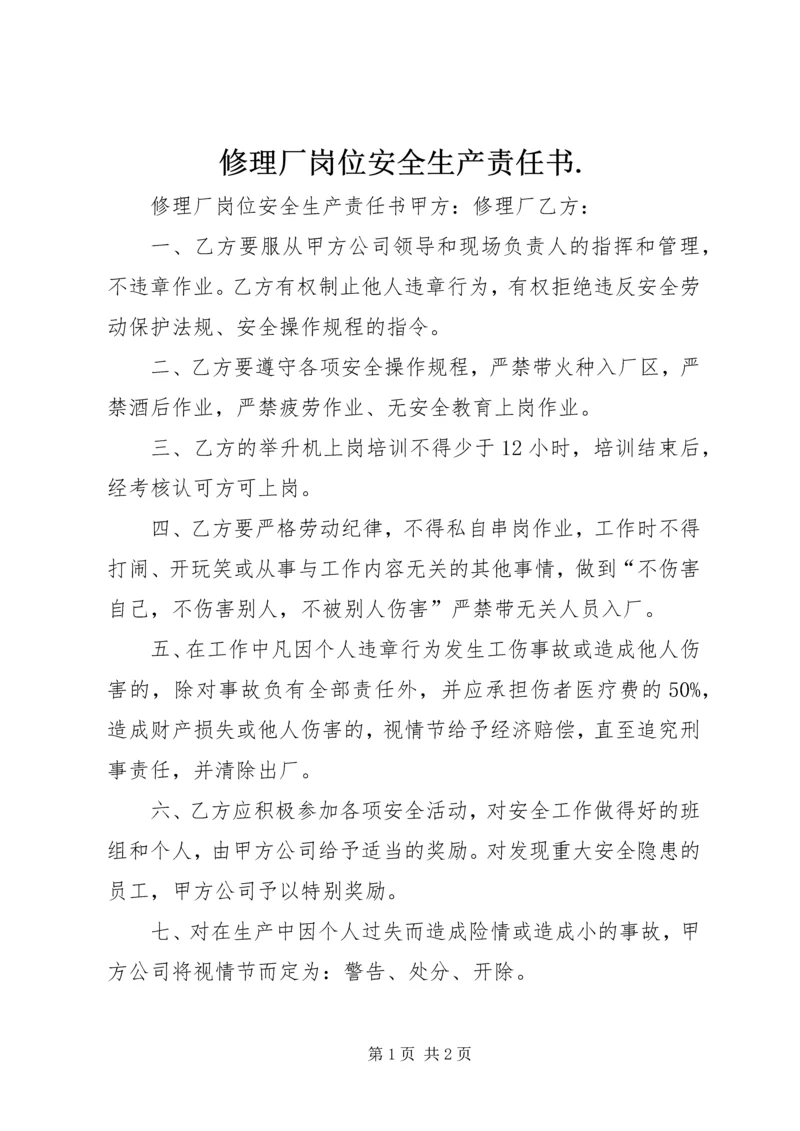 修理厂岗位安全生产责任书.

修理厂岗位安全生产责任书甲方：修理厂乙方：

一、乙方要服从甲方公司领导和现场负责人的指挥和管理，不违章作业。乙方有权制止他人违章行为，有权拒绝违反安全劳动保护法规、安全操作规程的指令。

二、乙方要遵守各项安全操作规程，严禁带火种入厂区，严禁酒后作业，严禁疲劳作业、无安全教育上岗作业。

三、乙方的举升机上岗培训不得少于12小时，培训结束后，经考核认可方可上岗。

四、乙方要严格劳动纪律，不得私自串岗作业，工作时不得打闹、开玩笑或从事与工作内容无关的其他事情，做到“不伤害自己，不伤害别人，不被别人伤害”严禁带无关人员入厂。

五、在工作中凡因个人违章行为发生工伤事故或造成他人伤害的，除对事故负有全部责任外，并应承担伤者医疗费的50%，造成财产损失或他人伤害的，视情节给予经济赔偿，直至追究刑事责任，并清除出厂。

六、乙方应积极参加各项安全活动，对安全工作做得好的班组和个人，由甲方公司给予适当的奖励。对发现重大安全隐患的员工，甲方公司予以特别奖励。

七、对在生产中因个人过失而造成险情或造成小的事故，甲方公司将视情节而定为：警告、处分、开除。

第1页 共2页